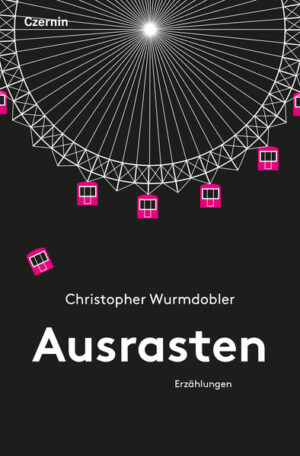 Czernin

Christopher Wurmdobler

Ausrasten

Erzählungen